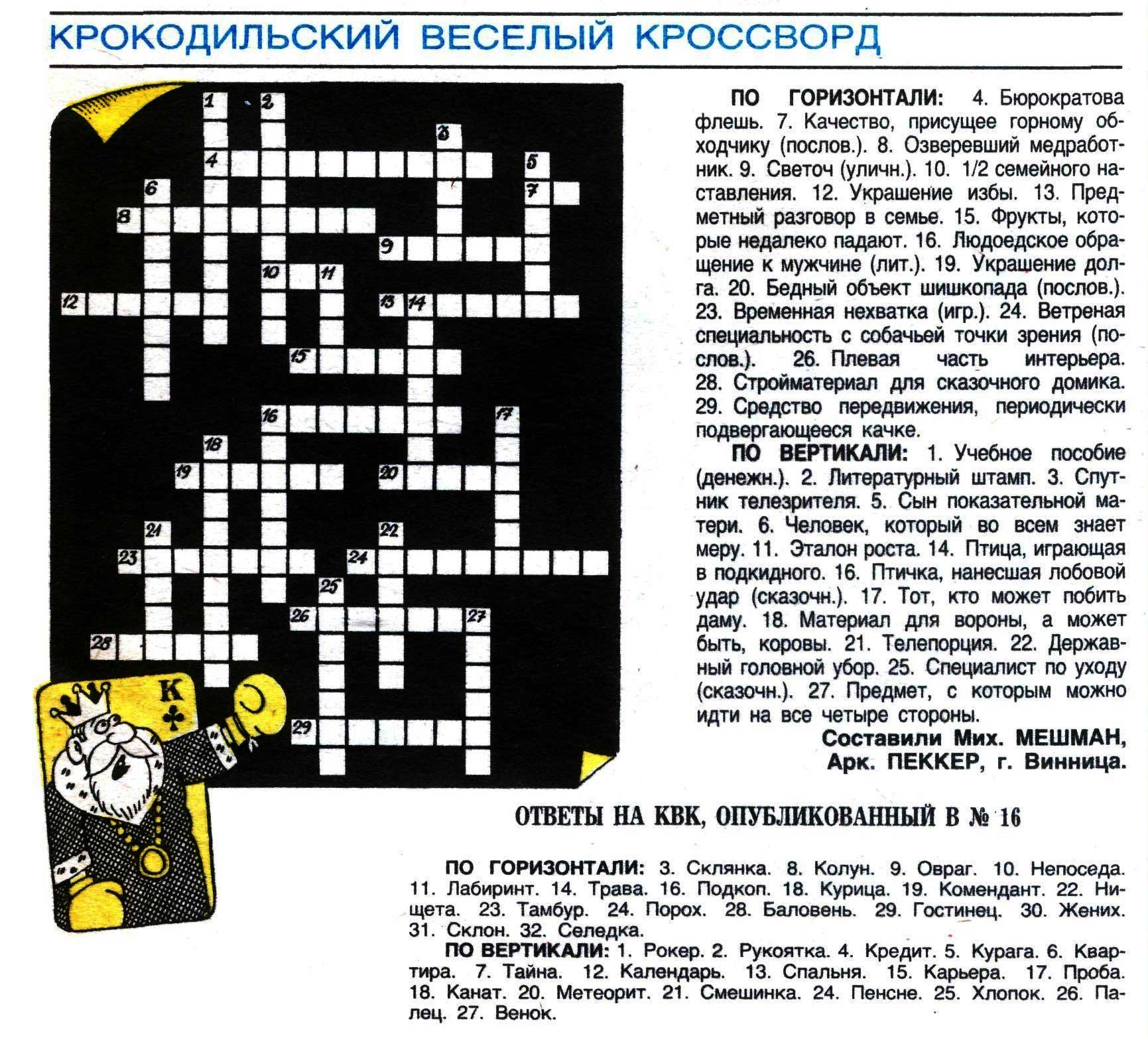 КРОКОДИЛЬСКИЙ ВЕСЕЛЫЙ КРОССВОРД

1 2 3 4 5 6 7 8 9 10 11 12 13 14 15 16 17 18 19 20 21 22 23 24 25 26 27 28 29

К

ПО ГОРИЗОНТАЛИ: 4. Бюрократова флешь. 7. Качество, присущее горному обходчику (послов.). 8. Озверевший медработник. 9. Светоч (уличн.). 10. 1/2 семейного наставления. 12. Украшение избы. 13. Предметный разговор в семье. 15. Фрукты, которые недалеко падают. 16. Людоедское обращение к мужчине (лит.). 19. Украшение долга. 20. Бедный объект шишкопада (послов.). 23. Временная нехватка (игр.). 24. Ветреная специальность с собачьей точки зрения (послов.). 26. Плевая часть интерьера. 28. Стройматериал для сказочного домика. 29. Средство передвижения, периодически подвергающееся качке.

ПО ВЕРТИКАЛИ: 1. Учебное пособие (денежн.). 2. Литературный штамп. 3. Спутник телезрителя. 5. Сын показательной матери. 6. Человек, который во всем знает меру. 11. Эталон роста. 14. Птица, играющая в подкидного. 16. Птичка, нанесшая лобовой удар (сказочн.). 17. Тот, кто может побить даму. 18. Материал для вороны, а может быть, коровы. 21. Телепорция. 22. Державный головной убор. 25. Специалист по уходу (сказочн.). 27. Предмет, с которым можно идти на все четыре стороны.

Составили Мих. МЕШМАН, Арк. ПЕККЕР, г. Винница.

ОТВЕТЫ НА КВК, ОПУБЛИКОВАННЫЙ В № 16

ПО ГОРИЗОНТАЛИ: 3. Склянка. 8. Колун. 9. Овраг. 10. Непоседа. 11. Лабиринт. 14. Трава. 16. Подкоп. 18. Курица. 19. Комендант. 22. Нищета. 23. Тамбур. 24. Порох. 28. Баловень. 29. Гостинец. 30. Жених. 31. Склон. 32. Селедка.

ПО ВЕРТИКАЛИ: 1. Рокер. 2. Рукоятка. 4. Кредит. 5. Курага. 6. Квартира. 7. Тайна. 12. Календарь. 13. Спальня. 15. Карьера. 17. Проба. 18. Канат. 20. Метеорит. 21. Смешинка. 24. Пенсне. 25. Хлопок. 26. Палец. 27. Венок.